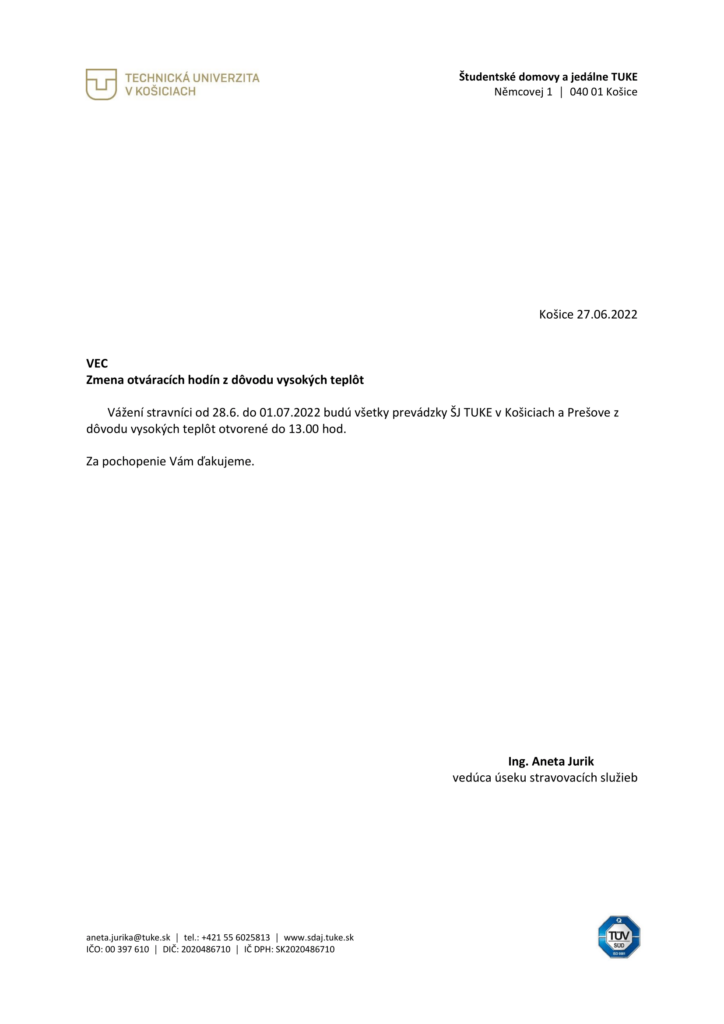 TECHNICKÁ UNIVERZITA
V KOŠICIACH

Študentské domovy a jedálne TUKE
Němcovej 1 | 040 01 Košice

Košice 27.06.2022

VEC
Zmena otváracích hodín z dôvodu vysokých teplôt

Vážení stravníci od 28.6. do 01.07.2022 budú všetky prevádzky ŠJ TUKE v Košiciach a Prešove z dôvodu vysokých teplôt otvorené do 13.00 hod.

Za pochopenie Vám ďakujeme.

Ing. Aneta Jurik
vedúca úseku stravovacích služieb

aneta.jurika@tuke.sk | tel.: +421 55 6025813 | www.sdaj.tuke.sk
IČO: 00 397 610 | DIČ: 2020486710 | IČ DPH: SK2020486710

TÜV SÜD